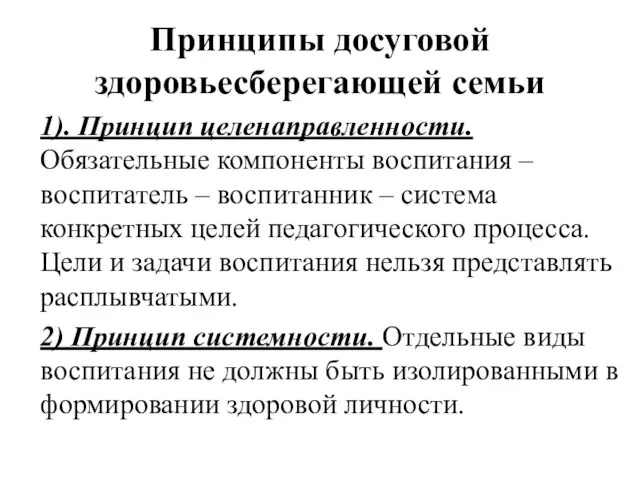 Принципы досуговой здоровьесберегающей семьи

1). Принцип целенаправленности. Обязательные компоненты воспитания – воспитатель – воспитанник – система конкретных целей педагогического процесса. Цели и задачи воспитания нельзя представлять расплывчатыми.

2) Принцип системности. Отдельные виды воспитания не должны быть изолированными в формировании здоровой личности.